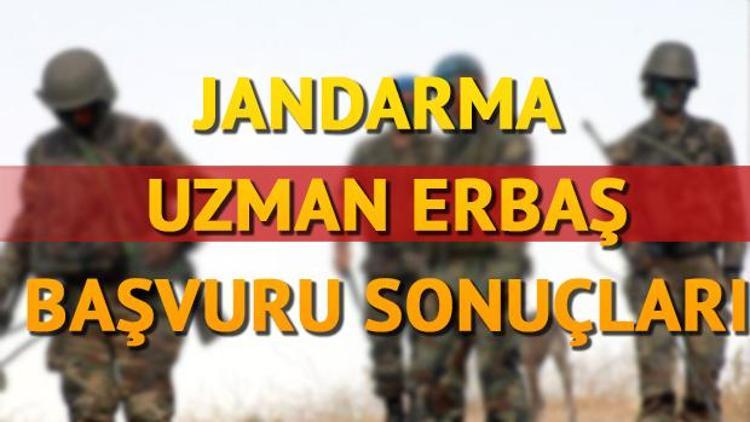 JANDARMA
UZMAN ERBAŞ
BAŞVURU SONUÇLARI